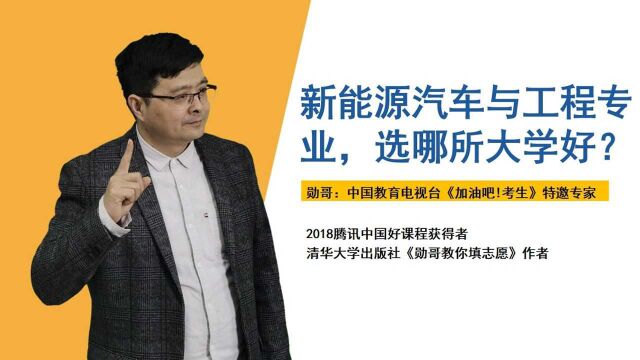 新能源汽车与工程专业，选哪所大学好？

勋哥：中国教育电视台《加油吧！考生》特邀专家

2018腾讯中国好课程获得者
清华大学出版社《勋哥教你填志愿》作者